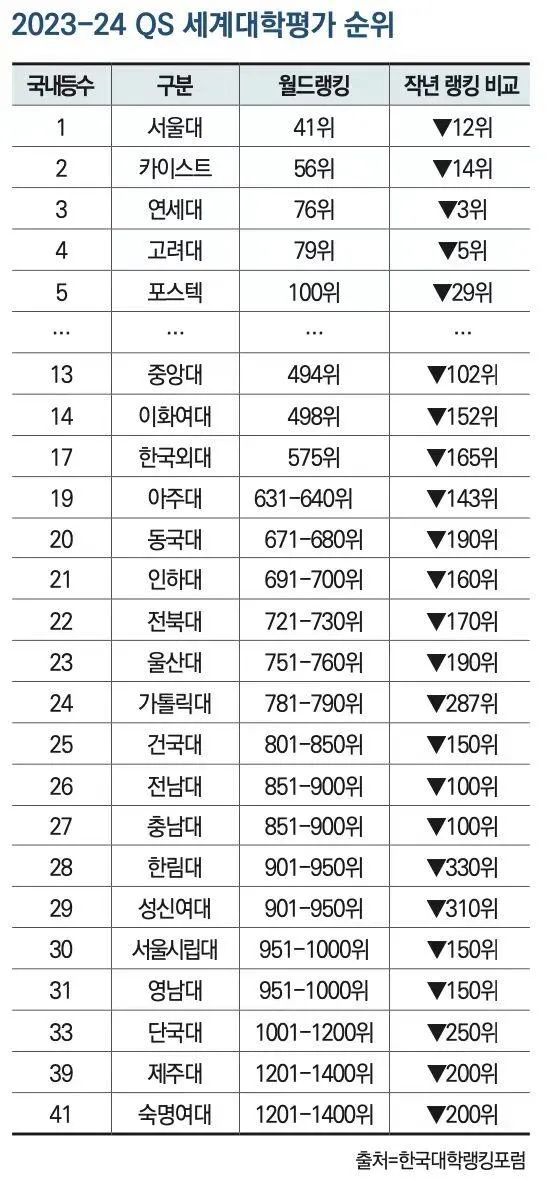 2023-24 QS 세계대학평가 순위

| 국내등수 | 구분 | 월드랭킹 | 작년 랭킹 비교 |
|---|---|---|---|
| 1 | 서울대 | 41위 | ▼12위 |
| 2 | 카이스트 | 56위 | ▼14위 |
| 3 | 연세대 | 76위 | ▼3위 |
| 4 | 고려대 | 79위 | ▼5위 |
| 5 | 포스텍 | 100위 | ▼29위 |
| ... | ... | ... | ... |
| 13 | 중앙대 | 494위 | ▼102위 |
| 14 | 이화여대 | 498위 | ▼152위 |
| 17 | 한국외대 | 575위 | ▼165위 |
| 19 | 아주대 | 631-640위 | ▼143위 |
| 20 | 동국대 | 671-680위 | ▼190위 |
| 21 | 인하대 | 691-700위 | ▼160위 |
| 22 | 전북대 | 721-730위 | ▼170위 |
| 23 | 울산대 | 751-760위 | ▼190위 |
| 24 | 가톨릭대 | 781-790위 | ▼287위 |
| 25 | 건국대 | 801-850위 | ▼150위 |
| 26 | 전남대 | 851-900위 | ▼100위 |
| 27 | 충남대 | 851-900위 | ▼100위 |
| 28 | 한림대 | 901-950위 | ▼330위 |
| 29 | 성신여대 | 901-950위 | ▼310위 |
| 30 | 서울시립대 | 951-1000위 | ▼150위 |
| 31 | 영남대 | 951-1000위 | ▼150위 |
| 33 | 단국대 | 1001-1200위 | ▼250위 |
| 39 | 제주대 | 1201-1400위 | ▼200위 |
| 41 | 숙명여대 | 1201-1400위 | ▼200위 |

출처=한국대학랭킹포럼